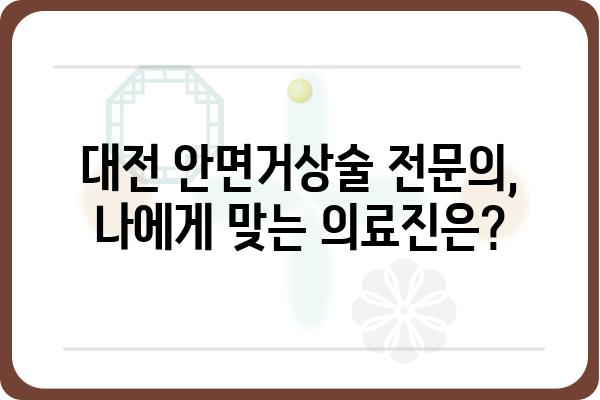 대전 안면거상술 전문의,
나에게 맞는 의료진은?